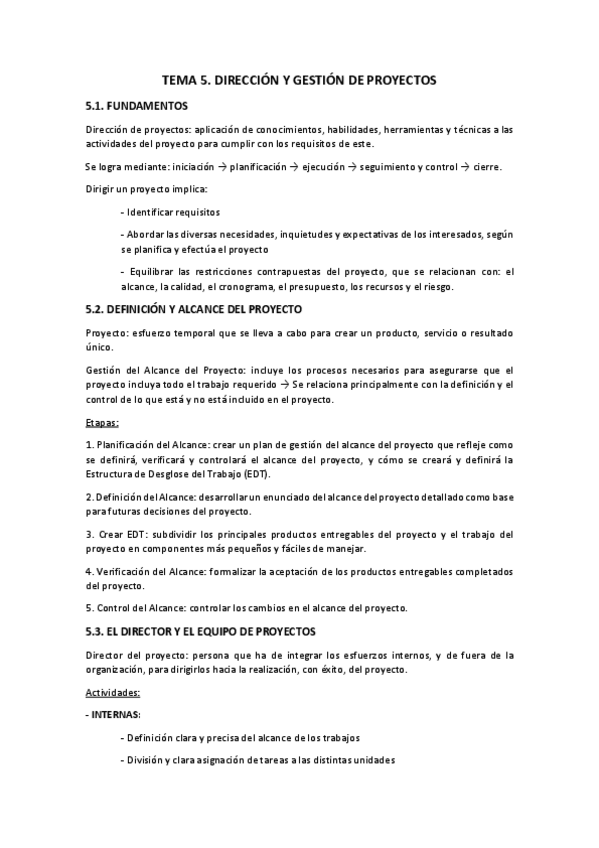 TEMA 5. DIRECCIÓN Y GESTIÓN DE PROYECTOS

5.1. FUNDAMENTOS

Dirección de proyectos: aplicación de conocimientos, habilidades, herramientas y técnicas a las actividades del proyecto para cumplir con los requisitos de este.

Se logra mediante: iniciación → planificación → ejecución → seguimiento y control → cierre.

Dirigir un proyecto implica:

- Identificar requisitos

- Abordar las diversas necesidades, inquietudes y expectativas de los interesados, según se planifica y efectúa el proyecto

- Equilibrar las restricciones contrapuestas del proyecto, que se relacionan con: el alcance, la calidad, el cronograma, el presupuesto, los recursos y el riesgo.

5.2. DEFINICIÓN Y ALCANCE DEL PROYECTO

Proyecto: esfuerzo temporal que se lleva a cabo para crear un producto, servicio o resultado único.

Gestión del Alcance del Proyecto: incluye los procesos necesarios para asegurarse que el proyecto incluya todo el trabajo requerido → Se relaciona principalmente con la definición y el control de lo que está y no está incluido en el proyecto.

Etapas:

1. Planificación del Alcance: crear un plan de gestión del alcance del proyecto que refleje como se definirá, verificará y controlará el alcance del proyecto, y cómo se creará y definirá la Estructura de Desglose del Trabajo (EDT).

2. Definición del Alcance: desarrollar un enunciado del alcance del proyecto detallado como base para futuras decisiones del proyecto.

3. Crear EDT: subdividir los principales productos entregables del proyecto y el trabajo del proyecto en componentes más pequeños y fáciles de manejar.

4. Verificación del Alcance: formalizar la aceptación de los productos entregables completados del proyecto.

5. Control del Alcance: controlar los cambios en el alcance del proyecto.

5.3. EL DIRECTOR Y EL EQUIPO DE PROYECTOS

Director del proyecto: persona que ha de integrar los esfuerzos internos, y de fuera de la organización, para dirigirlos hacia la realización, con éxito, del proyecto.

Actividades:

- INTERNAS:

- Definición clara y precisa del alcance de los trabajos

- División y clara asignación de tareas a las distintas unidades